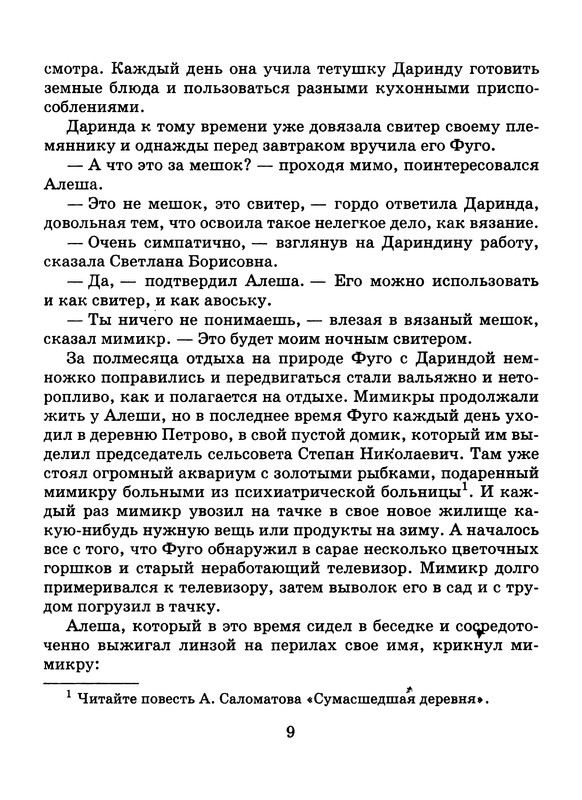 смотра. Каждый день она учила тетушку Даринду готовить земные блюда и пользоваться разными кухонными приспособлениями.

Даринда к тому времени уже довязала свитер своему племяннику и однажды перед завтраком вручила его Фуго.

— А что это за мешок? — проходя мимо, поинтересовался Алеша.

— Это не мешок, это свитер, — гордо ответила Даринда, довольная тем, что освоила такое нелегкое дело, как вязание.

— Очень симпатично, — взглянув на Дариндину работу, сказала Светлана Борисовна.

— Да, — подтвердил Алеша. — Его можно использовать и как свитер, и как авоську.

— Ты ничего не понимаешь, — влезая в вязаный мешок, сказал мимикр. — Это будет моим ночным свитером.

За полмесяца отдыха на природе Фуго с Дариндой немножко поправились и передвигаться стали вальяжно и неторопливо, как и полагается на отдыхе. Мимикры продолжали жить у Алеши, но в последнее время Фуго каждый день уходил в деревню Петрово, в свой пустой домик, который им выделил председатель сельсовета Степан Николаевич. Там уже стоял огромный аквариум с золотыми рыбками, подаренный мимикру больными из психиатрической больницы$^1$. И каждый раз мимикр увозил на тачке в свое новое жилище какую-нибудь нужную вещь или продукты на зиму. А началось все с того, что Фуго обнаружил в сарае несколько цветочных горшков и старый неработающий телевизор. Мимикр долго примеривался к телевизору, затем выволок его в сад и с трудом погрузил в тачку.

Алеша, который в это время сидел в беседке и сосредоточенно выжигал линзой на перилах свое имя, крикнул мимикру:

$^1$ Читайте повесть А. Саломатова «Сумасшедшая деревня».

9